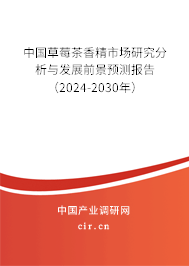 中国草莓茶香精市场研究分析与发展前景预测报告（2024-2030年）

中国产业调研网

cir.cn